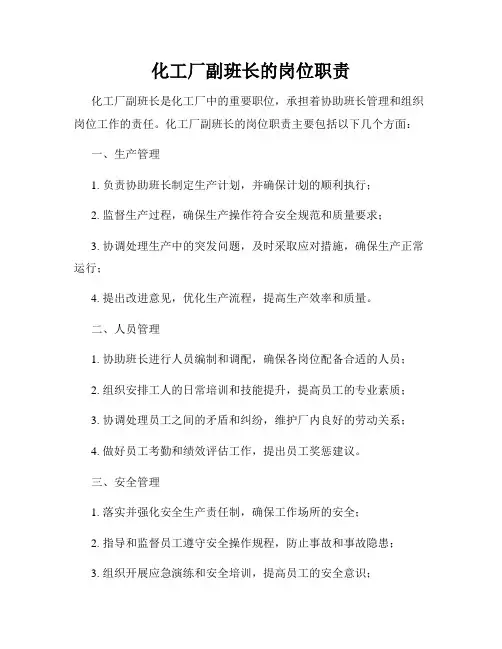 化工厂副班长的岗位职责

化工厂副班长是化工厂中的重要职位，承担着协助班长管理和组织岗位工作的责任。化工厂副班长的岗位职责主要包括以下几个方面：

一、生产管理

1. 负责协助班长制定生产计划，并确保计划的顺利执行；

2. 监督生产过程，确保生产操作符合安全规范和质量要求；

3. 协调处理生产中的突发问题，及时采取应对措施，确保生产正常运行；

4. 提出改进意见，优化生产流程，提高生产效率和质量。

二、人员管理

1. 协助班长进行人员编制和调配，确保各岗位配备合适的人员；

2. 组织安排工人的日常培训和技能提升，提高员工的专业素质；

3. 协调处理员工之间的矛盾和纠纷，维护厂内良好的劳动关系；

4. 做好员工考勤和绩效评估工作，提出员工奖惩建议。

三、安全管理

1. 落实并强化安全生产责任制，确保工作场所的安全；

2. 指导和监督员工遵守安全操作规程，防止事故和事故隐患；

3. 组织开展应急演练和安全培训，提高员工的安全意识；